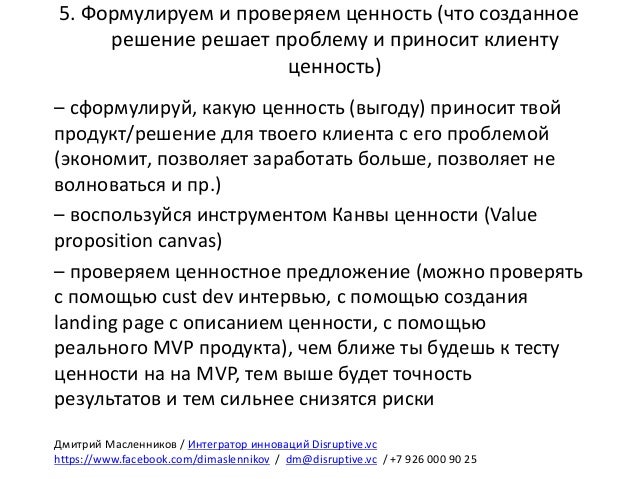 5. Формулируем и проверяем ценность (что созданное решение решает проблему и приносит клиенту ценность)

– сформулируй, какую ценность (выгоду) приносит твой продукт/решение для твоего клиента с его проблемой (экономит, позволяет заработать больше, позволяет не волноваться и пр.)

– воспользуйся инструментом Канвы ценности (Value proposition canvas)

– проверяем ценностное предложение (можно проверять с помощью cust dev интервью, с помощью создания landing page с описанием ценности, с помощью реального MVP продукта), чем ближе ты будешь к тесту ценности на на MVP, тем выше будет точность результатов и тем сильнее снизятся риски

Дмитрий Масленников / Интегратор инноваций Disruptive.vc
https://www.facebook.com/dimaslennikov / dm@disruptive.vc / +7 926 000 90 25